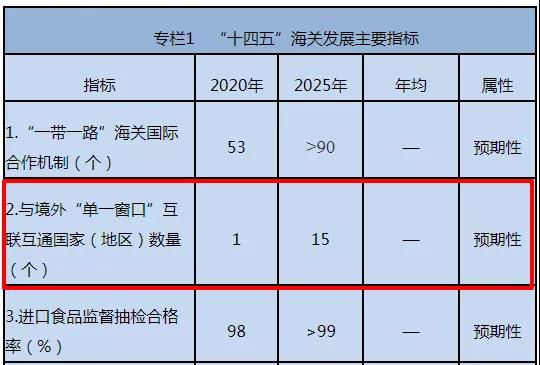 专栏1 “十四五”海关发展主要指标

| 指标 | 2020年 | 2025年 | 年均 | 属性 |
|---|---|---|---|---|
| 1.“一带一路”海关国际合作机制（个） | 53 | >90 | — | 预期性 |
| 2.与境外“单一窗口”互联互通国家（地区）数量（个） | 1 | 15 | — | 预期性 |
| 3.进口食品监督抽检合格率（%） | 98 | >99 | — | 预期性 |